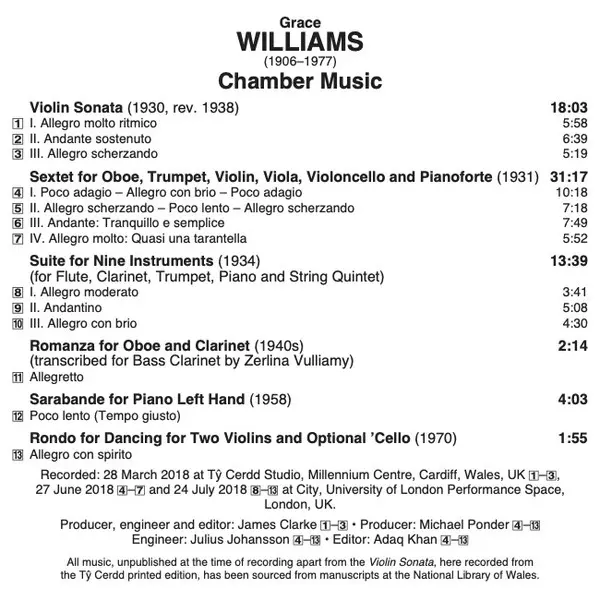 Grace
WILLIAMS
(1906–1977)
Chamber Music

Violin Sonata (1930, rev. 1938) 18:03
1 I. Allegro molto ritmico 5:58
2 II. Andante sostenuto 6:39
3 III. Allegro scherzando 5:19

Sextet for Oboe, Trumpet, Violin, Viola, Violoncello and Pianoforte (1931) 31:17
4 I. Poco adagio – Allegro con brio – Poco adagio 10:18
5 II. Allegro scherzando – Poco lento – Allegro scherzando 7:18
6 III. Andante: Tranquillo e semplice 7:49
7 IV. Allegro molto: Quasi una tarantella 5:52

Suite for Nine Instruments (1934) 13:39
(for Flute, Clarinet, Trumpet, Piano and String Quintet)
8 I. Allegro moderato 3:41
9 II. Andantino 5:08
10 III. Allegro con brio 4:30

Romanza for Oboe and Clarinet (1940s) 2:14
(transcribed for Bass Clarinet by Zerlina Vulliamy)
11 Allegretto

Sarabande for Piano Left Hand (1958) 4:03
12 Poco lento (Tempo giusto)

Rondo for Dancing for Two Violins and Optional 'Cello (1970) 1:55
13 Allegro con spirito

Recorded: 28 March 2018 at Tŷ Cerdd Studio, Millennium Centre, Cardiff, Wales, UK 1–3, 27 June 2018 4–7 and 24 July 2018 8–13 at City, University of London Performance Space, London, UK.

Producer, engineer and editor: James Clarke 1–3 • Producer: Michael Ponder 4–13
Engineer: Julius Johansson 4–13 • Editor: Adaq Khan 4–13

All music, unpublished at the time of recording apart from the Violin Sonata, here recorded from the Tŷ Cerdd printed edition, has been sourced from manuscripts at the National Library of Wales.